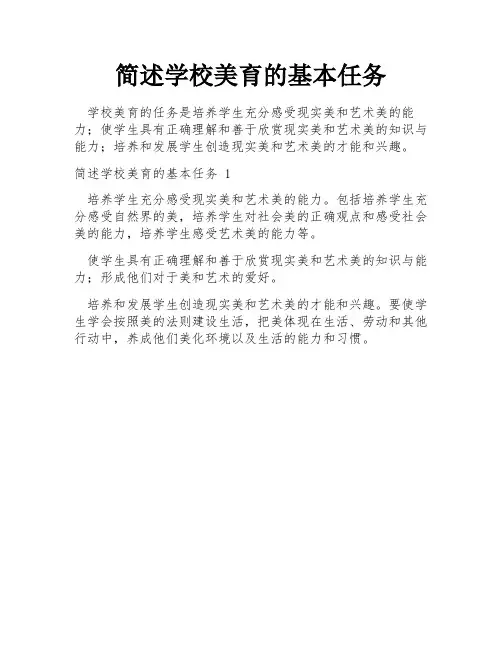 简述学校美育的基本任务

学校美育的任务是培养学生充分感受现实美和艺术美的能力；使学生具有正确理解和善于欣赏现实美和艺术美的知识与能力；培养和发展学生创造现实美和艺术美的才能和兴趣。

简述学校美育的基本任务 1

培养学生充分感受现实美和艺术美的能力。包括培养学生充分感受自然界的美，培养学生对社会美的正确观点和感受社会美的能力，培养学生感受艺术美的能力等。

使学生具有正确理解和善于欣赏现实美和艺术美的知识与能力；形成他们对于美和艺术的爱好。

培养和发展学生创造现实美和艺术美的才能和兴趣。要使学生学会按照美的法则建设生活，把美体现在生活、劳动和其他行动中，养成他们美化环境以及生活的能力和习惯。